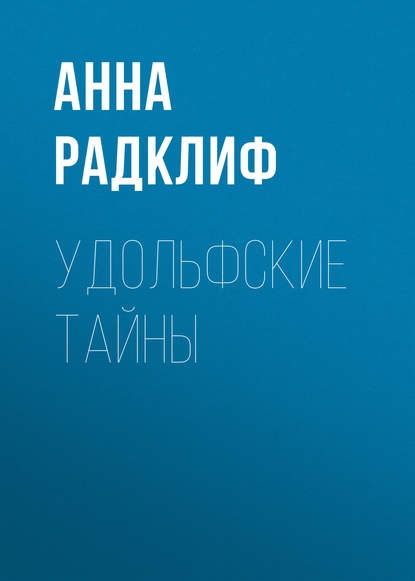 АННА
РАДКЛИФ

УДОЛЬФСКИЕ
ТАЙНЫ